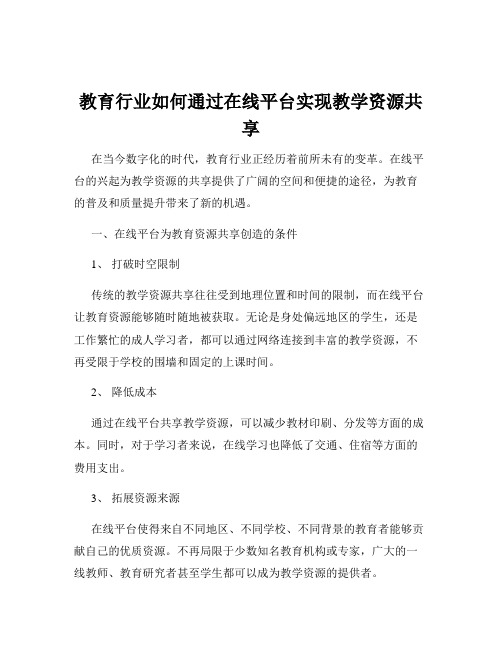 教育行业如何通过在线平台实现教学资源共享

在当今数字化的时代，教育行业正经历着前所未有的变革。在线平台的兴起为教学资源的共享提供了广阔的空间和便捷的途径，为教育的普及和质量提升带来了新的机遇。

一、在线平台为教育资源共享创造的条件

1、 打破时空限制

传统的教学资源共享往往受到地理位置和时间的限制，而在线平台让教育资源能够随时随地被获取。无论是身处偏远地区的学生，还是工作繁忙的成人学习者，都可以通过网络连接到丰富的教学资源，不再受限于学校的围墙和固定的上课时间。

2、 降低成本

通过在线平台共享教学资源，可以减少教材印刷、分发等方面的成本。同时，对于学习者来说，在线学习也降低了交通、住宿等方面的费用支出。

3、 拓展资源来源

在线平台使得来自不同地区、不同学校、不同背景的教育者能够贡献自己的优质资源。不再局限于少数知名教育机构或专家，广大的一线教师、教育研究者甚至学生都可以成为教学资源的提供者。